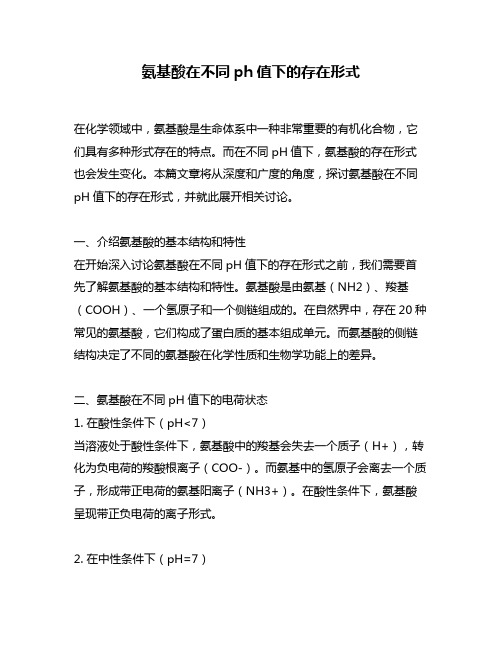 氨基酸在不同 ph 值下的存在形式

在化学领域中，氨基酸是生命体系中一种非常重要的有机化合物，它们具有多种形式存在的特点。而在不同 pH 值下，氨基酸的存在形式也会发生变化。本篇文章将从深度和广度的角度，探讨氨基酸在不同 pH 值下的存在形式，并就此展开相关讨论。

一、介绍氨基酸的基本结构和特性
在开始深入讨论氨基酸在不同 pH 值下的存在形式之前，我们需要首先了解氨基酸的基本结构和特性。氨基酸是由氨基（NH2）、羧基（COOH）、一个氢原子和一个侧链组成的。在自然界中，存在 20 种常见的氨基酸，它们构成了蛋白质的基本组成单元。而氨基酸的侧链结构决定了不同的氨基酸在化学性质和生物学功能上的差异。

二、氨基酸在不同 pH 值下的电荷状态
1. 在酸性条件下（pH<7）
当溶液处于酸性条件下，氨基酸中的羧基会失去一个质子（H+），转化为负电荷的羧酸根离子（COO-）。而氨基中的氢原子会离去一个质子，形成带正电荷的氨基阳离子（NH3+）。在酸性条件下，氨基酸呈现带正负电荷的离子形式。

2. 在中性条件下（pH=7）